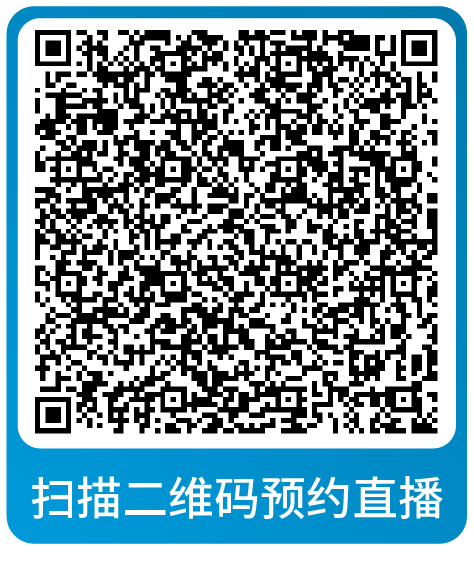 扫描二维码预约直播